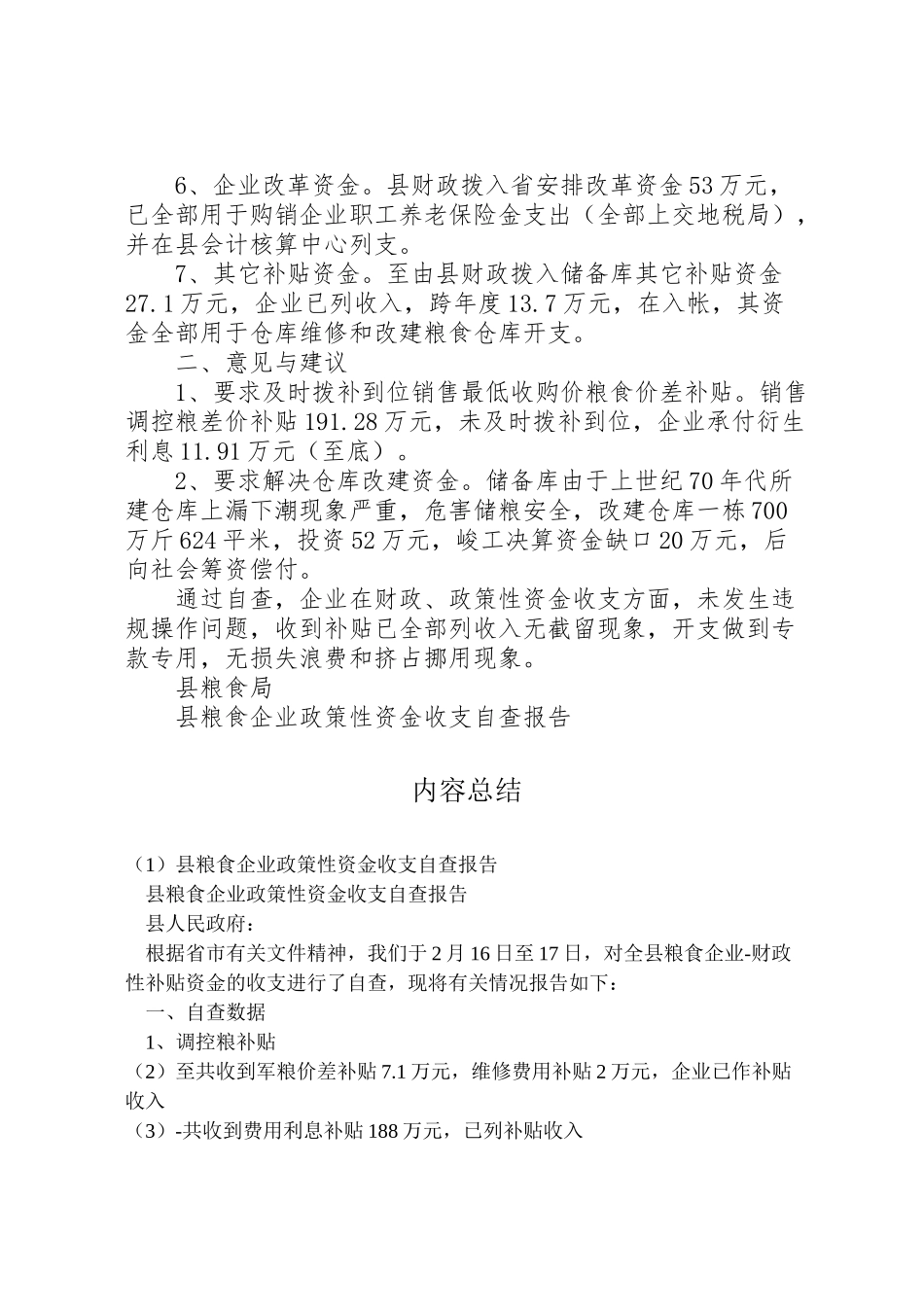 6、企业改革资金。县财政拨入省安排改革资金53万元，已全部用于购销企业职工养老保险金支出（全部上交地税局），并在县会计核算中心列支。

7、其它补贴资金。至由县财政拨入储备库其它补贴资金27.1万元，企业已列收入，跨年度13.7万元，在入帐，其资金全部用于仓库维修和改建粮食仓库开支。

二、意见与建议

1、要求及时拨补到位销售最低收购价粮食价差补贴。销售调控粮差价补贴191.28万元，未及时拨补到位，企业承付衍生利息11.91万元（至底）。

2、要求解决仓库改建资金。储备库由于上世纪70年代所建仓库上漏下潮现象严重，危害储粮安全，改建仓库一栋700万斤624平米，投资52万元，峻工决算资金缺口20万元，后向社会筹资偿付。

通过自查，企业在财政、政策性资金收支方面，未发生违规操作问题，收到补贴已全部列收入无截留现象，开支做到专款专用，无损失浪费和挤占挪用现象。

县粮食局

县粮食企业政策性资金收支自查报告

内容总结

（1）县粮食企业政策性资金收支自查报告

县粮食企业政策性资金收支自查报告

县人民政府：

根据省市有关文件精神，我们于2月16日至17日，对全县粮食企业-财政性补贴资金的收支进行了自查，现将有关情况报告如下：

一、自查数据

1、调控粮补贴

（2）至共收到军粮价差补贴7.1万元，维修费用补贴2万元，企业已作补贴收入

（3）-共收到费用利息补贴188万元，已列补贴收入